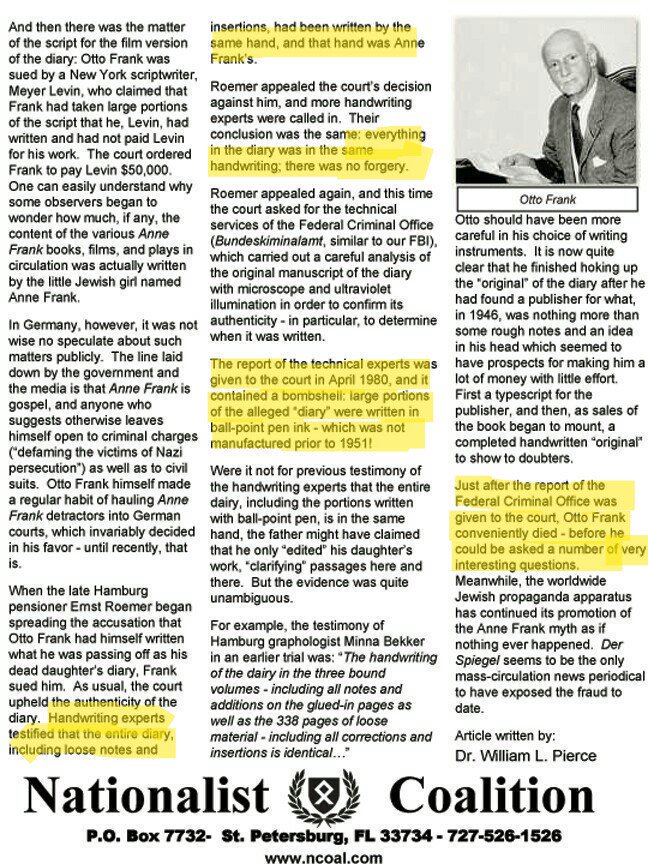 And then there was the matter of the script for the film version of the diary: Otto Frank was sued by a New York scriptwriter, Meyer Levin, who claimed that Frank had taken large portions of the script that he, Levin, had written and had not paid Levin for his work. The court ordered Frank to pay Levin $50,000. One can easily understand why some observers began to wonder how much, if any, the content of the various Anne Frank books, films, and plays in circulation was actually written by the little Jewish girl named Anne Frank.

In Germany, however, it was not wise no speculate about such matters publicly. The line laid down by the government and the media is that Anne Frank is gospel, and anyone who suggests otherwise leaves himself open to criminal charges ("defaming the victims of Nazi persecution") as well as to civil suits. Otto Frank himself made a regular habit of hauling Anne Frank detractors into German courts, which invariably decided in his favor - until recently, that is.

When the late Hamburg pensioner Ernst Roemer began spreading the accusation that Otto Frank had himself written what he was passing off as his dead daughter's diary, Frank sued him. As usual, the court upheld the authenticity of the diary. Handwriting experts testified that the entire diary, including loose notes and insertions, had been written by the same hand, and that hand was Anne Frank's.

Roemer appealed the court's decision against him, and more handwriting experts were called in. Their conclusion was the same: everything in the diary was in the same handwriting; there was no forgery.

Roemer appealed again, and this time the court asked for the technical services of the Federal Criminal Office (Bundeskiminalamt, similar to our FBI), which carried out a careful analysis of the original manuscript of the diary with microscope and ultraviolet illumination in order to confirm its authenticity - in particular, to determine when it was written.

The report of the technical experts was given to the court in April 1980, and it contained a bombshell: large portions of the alleged "diary" were written in ball-point pen ink - which was not manufactured prior to 1951!

Were it not for previous testimony of the handwriting experts that the entire dairy, including the portions written with ball-point pen, is in the same hand, the father might have claimed that he only "edited" his daughter's work, "clarifying" passages here and there. But the evidence was quite unambiguous.

For example, the testimony of Hamburg graphologist Minna Bekker in an earlier trial was: "The handwriting of the dairy in the three bound volumes - including all notes and additions on the glued-in pages as well as the 338 pages of loose material - including all corrections and insertions is identical..."

Otto Frank

Otto should have been more careful in his choice of writing instruments. It is now quite clear that he finished hoking up the "original" of the diary after he had found a publisher for what, in 1946, was nothing more than some rough notes and an idea in his head which seemed to have prospects for making him a lot of money with little effort. First a typescript for the publisher, and then, as sales of the book began to mount, a completed handwritten "original" to show to doubters.

Just after the report of the Federal Criminal Office was given to the court, Otto Frank conveniently died - before he could be asked a number of very interesting questions. Meanwhile, the worldwide Jewish propaganda apparatus has continued its promotion of the Anne Frank myth as if nothing ever happened. Der Spiegel seems to be the only mass-circulation news periodical to have exposed the fraud to date.

Article written by:
Dr. William L. Pierce

Nationalist Coalition

P.O. Box 7732- St. Petersburg, FL 33734 - 727-526-1526
www.ncoal.com